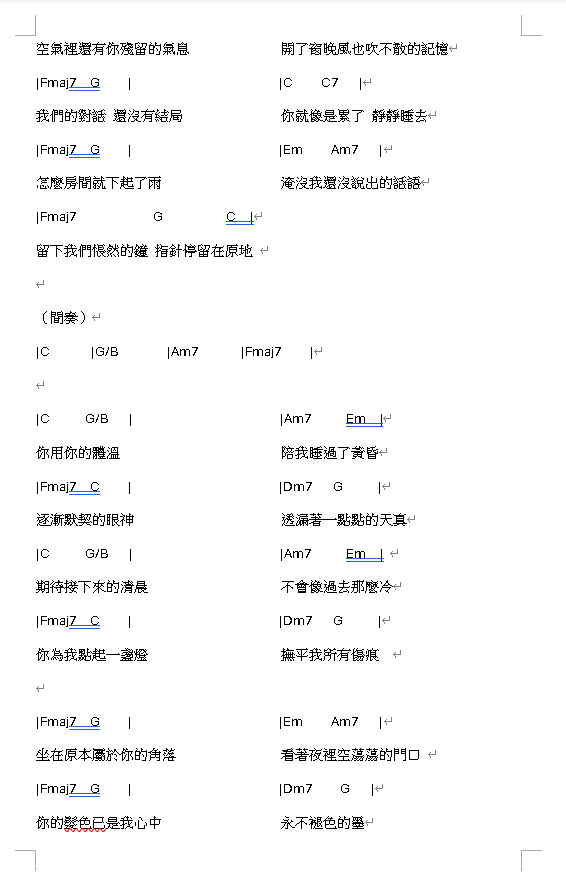 空氣裡還有你殘留的氣息 開了窗晚風也吹不散的記憶

|Fmaj7 G | |C C7 |

我們的對話 還沒有結局 你就像是累了 靜靜睡去

|Fmaj7 G | |Em Am7 |

怎麼房間就下起了雨 淹沒我還沒說出的話語

|Fmaj7 G C |

留下我們悵然的鐘 指針停留在原地

（間奏）

|C |G/B |Am7 |Fmaj7 |

|C G/B | |Am7 Em |

你用你的體溫 陪我睡過了黃昏

|Fmaj7 C | |Dm7 G |

逐漸默契的眼神 透漏著一點點的天真

|C G/B | |Am7 Em |

期待接下來的清晨 不會像過去那麼冷

|Fmaj7 C | |Dm7 G |

你為我點起一盞燈 撫平我所有傷痕

|Fmaj7 G | |Em Am7 |

坐在原本屬於你的角落 看著夜裡空蕩蕩的門口

|Fmaj7 G | |Dm7 G |

你的髮色已是我心中 永不褪色的墨